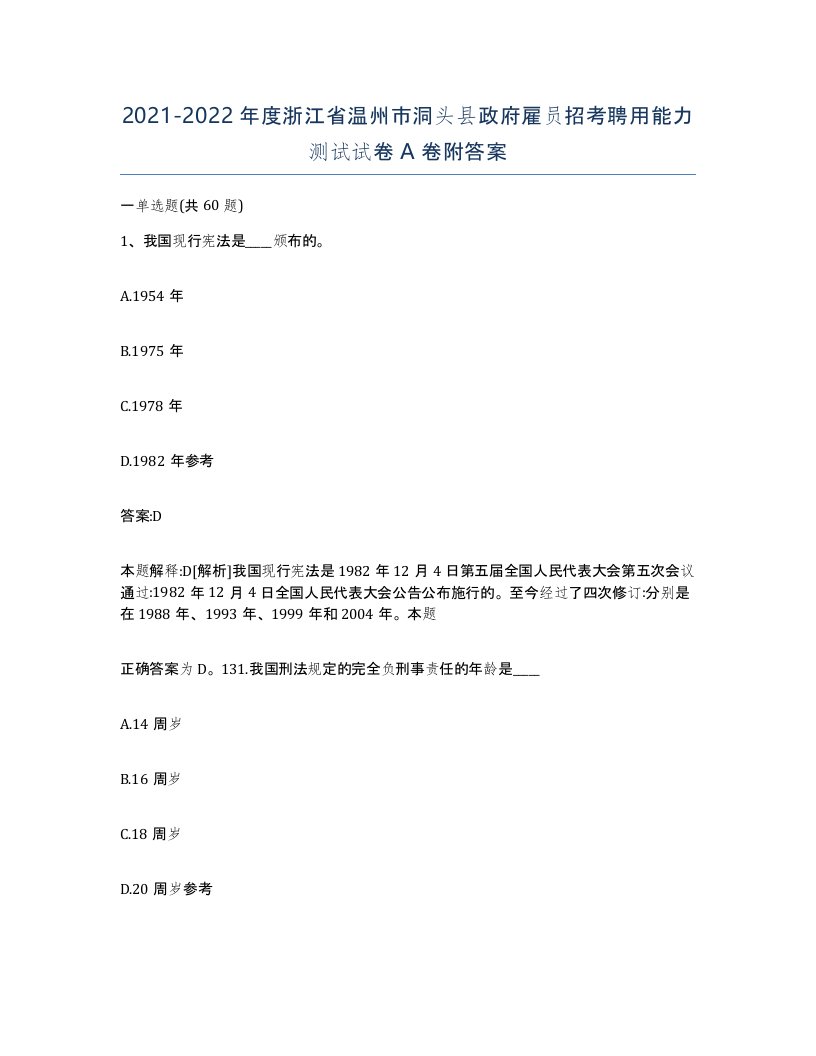 2021-2022年度浙江省温州市洞头县政府雇员招考聘用能力测试试卷A卷附答案

一单选题(共60题)

1、我国现行宪法是____颁布的。

A.1954年

B.1975年

C.1978年

D.1982年参考

答案:D

本题解释:D[解析]我国现行宪法是1982年12月4日第五届全国人民代表大会第五次会议通过:1982年12月4日全国人民代表大会公告公布施行的。至今经过了四次修订:分别是在1988年、1993年、1999年和2004年。本题

正确答案为D。131.我国刑法规定的完全负刑事责任的年龄是____

A.14周岁

B.16周岁

C.18周岁

D.20周岁参考